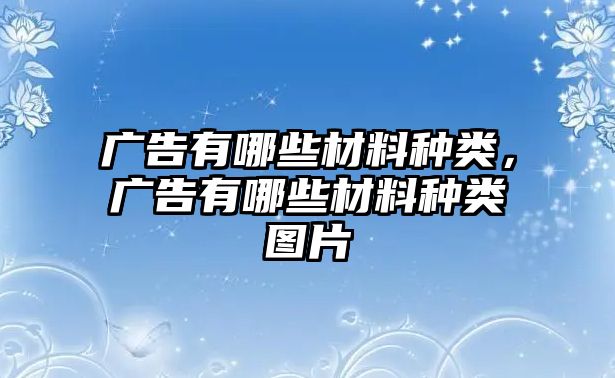 广告有哪些材料种类，广告有哪些材料种类图片